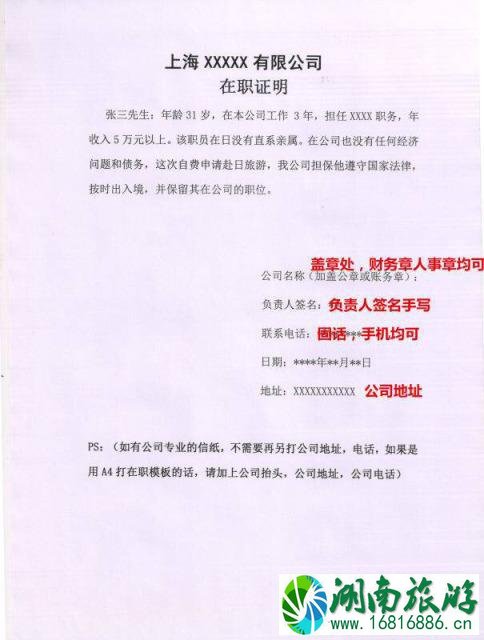 上海 XXXXX 有限公司
在职证明

张三先生：年龄 31 岁，在本公司工作 3 年，担任 XXXX 职务，年收入 5 万元以上。该职员在日没有直系亲属。在公司也没有任何经济问题和债务，这次自费申请赴日旅游，我公司担保他遵守国家法律，按时出入境，并保留其在公司的职位。

盖章处，财务章人事章均可
公司名称（加盖公章或账务章）：
负责人签名：负责人签名手写
联系电话：固话，手机均可
日期：****年**月**日
地址：XXXXXXXXXXX 公司地址

PS：（如有公司专业的信纸，不需要再另打公司地址，电话，如果是用 A4 打在职模板的话，请加上公司抬头，公司地址，公司电话）

湖南旅游
www.16816886.cn